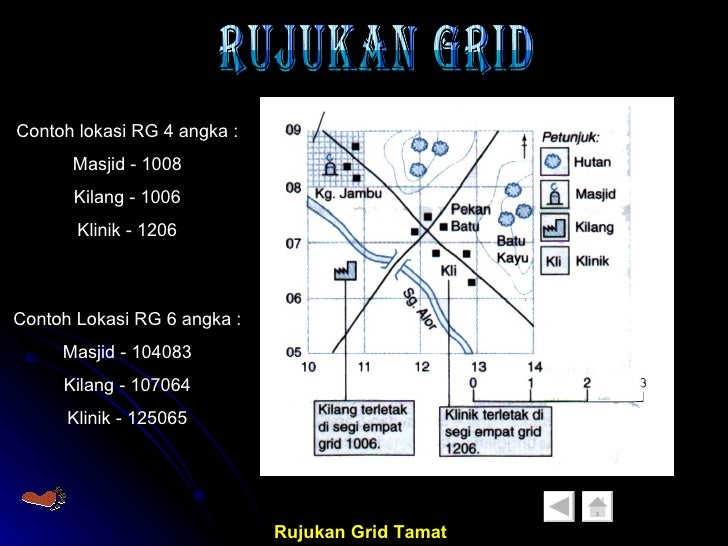 RUJUKAN GRID

Contoh lokasi RG 4 angka :

Masjid - 1008

Kilang - 1006

Klinik - 1206

Contoh Lokasi RG 6 angka :

Masjid - 104083

Kilang - 107064

Klinik - 125065

09

08

07

06

05

10 11 12 13 14

Kg. Jambu

Pekan Batu

Batu Kayu

Kli

Sg. Alor

Petunjuk:

Hutan

Masjid

Kilang

Kli Klinik

0 1 2 3

Kilang terletak di segi empat grid 1006.

Klinik terletak di segi empat grid 1206.

Rujukan Grid Tamat